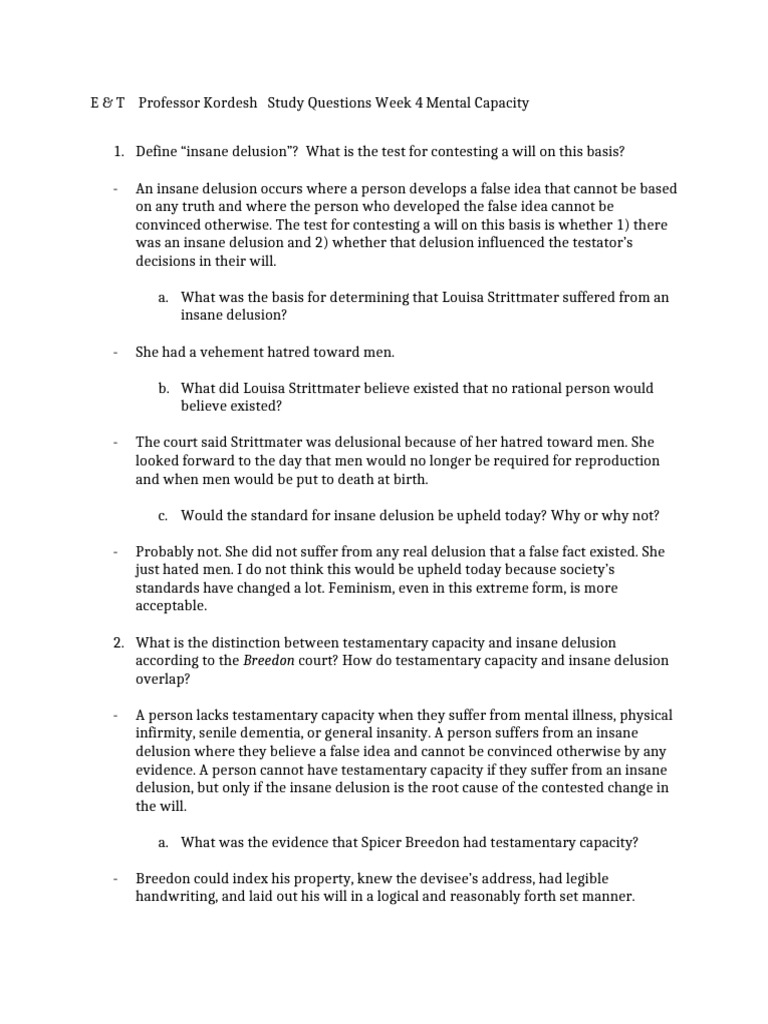 E & T Professor Kordesh Study Questions Week 4 Mental Capacity

1. Define “insane delusion”? What is the test for contesting a will on this basis?

- An insane delusion occurs where a person develops a false idea that cannot be based on any truth and where the person who developed the false idea cannot be convinced otherwise. The test for contesting a will on this basis is whether 1) there was an insane delusion and 2) whether that delusion influenced the testator’s decisions in their will.

a. What was the basis for determining that Louisa Strittmater suffered from an insane delusion?

- She had a vehement hatred toward men.

b. What did Louisa Strittmater believe existed that no rational person would believe existed?

- The court said Strittmater was delusional because of her hatred toward men. She looked forward to the day that men would no longer be required for reproduction and when men would be put to death at birth.

c. Would the standard for insane delusion be upheld today? Why or why not?

- Probably not. She did not suffer from any real delusion that a false fact existed. She just hated men. I do not think this would be upheld today because society’s standards have changed a lot. Feminism, even in this extreme form, is more acceptable.

2. What is the distinction between testamentary capacity and insane delusion according to the Breedon court? How do testamentary capacity and insane delusion overlap?

- A person lacks testamentary capacity when they suffer from mental illness, physical infirmity, senile dementia, or general insanity. A person suffers from an insane delusion where they believe a false idea and cannot be convinced otherwise by any evidence. A person cannot have testamentary capacity if they suffer from an insane delusion, but only if the insane delusion is the root cause of the contested change in the will.

a. What was the evidence that Spicer Breedon had testamentary capacity?

- Breedon could index his property, knew the devisee’s address, had legible handwriting, and laid out his will in a logical and reasonably forth set manner.